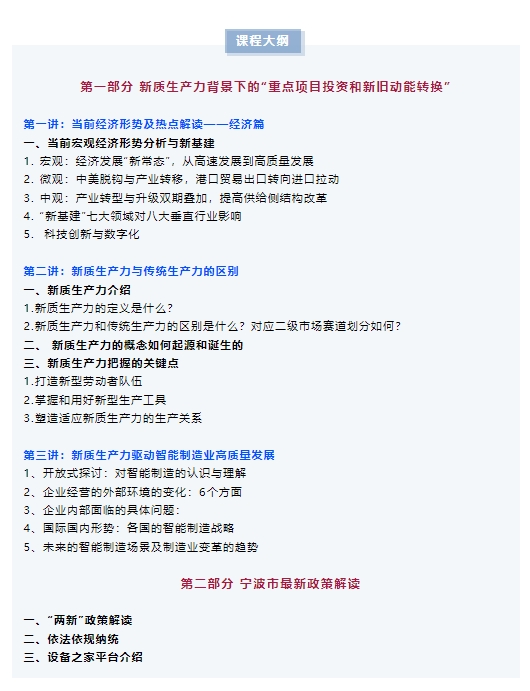 课程大纲

第一部分 新质生产力背景下的“重点项目投资和新旧动能转换”

第一讲：当前经济形势及热点解读——经济篇
一、当前宏观经济形势分析与新基建
1. 宏观：经济发展“新常态”，从高速发展到高质量发展
2. 微观：中美脱钩与产业转移，港口贸易出口转向进口拉动
3. 中观：产业转型与升级双期叠加，提高供给侧结构改革
4. “新基建”七大领域对八大垂直行业影响
5.  科技创新与数字化

第二讲：新质生产力与传统生产力的区别
一、新质生产力介绍
1.新质生产力的定义是什么？
2.新质生产力和传统生产力的区别是什么？对应二级市场赛道划分如何？
二、 新质生产力的概念如何起源和诞生的
三、新质生产力把握的关键点
1.打造新型劳动者队伍
2.掌握和用好新型生产工具
3.塑造适应新质生产力的生产关系

第三讲：新质生产力驱动智能制造业高质量发展
1、开放式探讨：对智能制造的认识与理解
2、企业经营的外部环境的变化：6个方面
3、企业内部面临的具体问题：
4、国际国内形势：各国的智能制造战略
5、未来的智能制造场景及制造业变革的趋势

第二部分 宁波市最新政策解读

一、“两新”政策解读
二、依法依规纳统
三、设备之家平台介绍